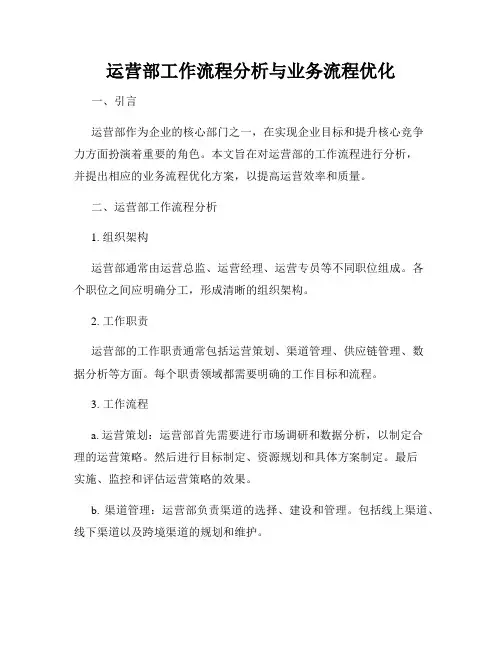 运营部工作流程分析与业务流程优化

一、引言

运营部作为企业的核心部门之一，在实现企业目标和提升核心竞争力方面扮演着重要的角色。本文旨在对运营部的工作流程进行分析，并提出相应的业务流程优化方案，以提高运营效率和质量。

二、运营部工作流程分析

1. 组织架构

运营部通常由运营总监、运营经理、运营专员等不同职位组成。各个职位之间应明确分工，形成清晰的组织架构。

2. 工作职责

运营部的工作职责通常包括运营策划、渠道管理、供应链管理、数据分析等方面。每个职责领域都需要明确的工作目标和流程。

3. 工作流程

a. 运营策划：运营部首先需要进行市场调研和数据分析，以制定合理的运营策略。然后进行目标制定、资源规划和具体方案制定。最后实施、监控和评估运营策略的效果。

b. 渠道管理：运营部负责渠道的选择、建设和管理。包括线上渠道、线下渠道以及跨境渠道的规划和维护。